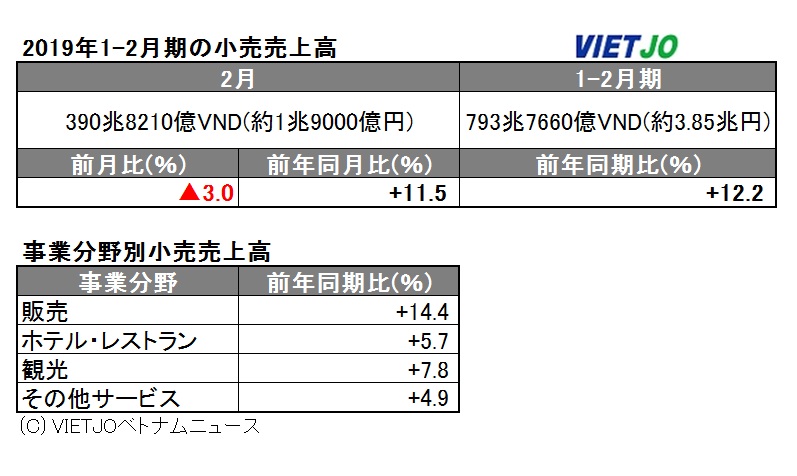 2019年1-2月期の小売売上高

VIETJO

| 2月 | | 1-2月期 |
|---|---|---|
| 390兆8210億VND(約1兆9000億円) | | 793兆7660億VND(約3.85兆円) |
| 前月比(%) | 前年同月比(%) | 前年同期比(%) |
| ▲3.0 | +11.5 | +12.2 |

事業分野別小売売上高

| 事業分野 | 前年同期比(%) |
|---|---|
| 販売 | +14.4 |
| ホテル・レストラン | +5.7 |
| 観光 | +7.8 |
| その他サービス | +4.9 |

(C) VIETJOベトナムニュース